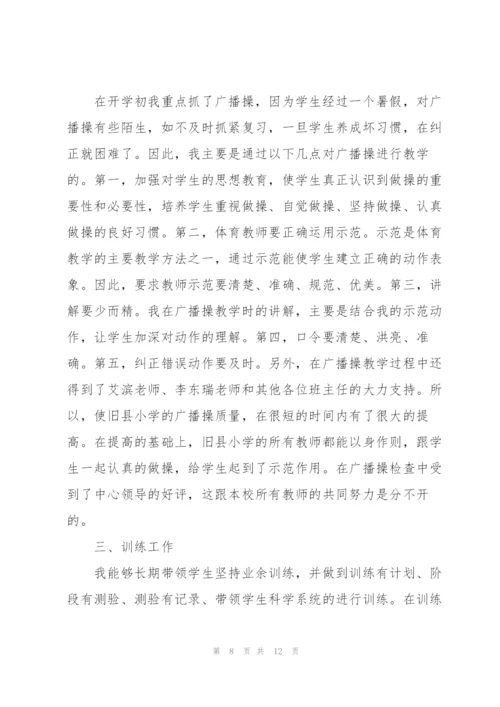 在开学初我重点抓了广播操，因为学生经过一个暑假，对广播操有些陌生，如不及时抓紧复习，一旦学生养成坏习惯，在纠正就困难了。因此，我主要是通过以下几点对广播操进行教学的。第一，加强对学生的思想教育，使学生真正认识到做操的重要性和必要性，培养学生重视做操、自觉做操、坚持做操、认真做操的良好习惯。第二，体育教师要正确运用示范。示范是体育教学的主要教学方法之一，通过示范能使学生建立正确的动作表象。因此，要求教师示范要清楚、准确、规范、优美。第三，讲解要少而精。我在广播操教学时的讲解，主要是结合我的示范动作，让学生加深对动作的理解。第四，口令要清楚、洪亮、准确。第五，纠正错误动作要及时。另外，在广播操教学过程中还得到了艾滨老师、李东瑞老师和其他各位班主任的大力支持。所以，使旧县小学的广播操质量，在很短的时间内有了很大的提高。在提高的基础上，旧县小学的所有教师都能以身作则，跟学生一起认真的做操，给学生起到了示范作用。在广播操检查中受到了中心领导的好评，这跟本校所有教师的共同努力是分不开的。

三、训练工作

我能够长期带领学生坚持业余训练，并做到训练有计划、阶段有测验、测验有记录、带领学生科学系统的进行训练。在训练

第 8 页 共 12 页